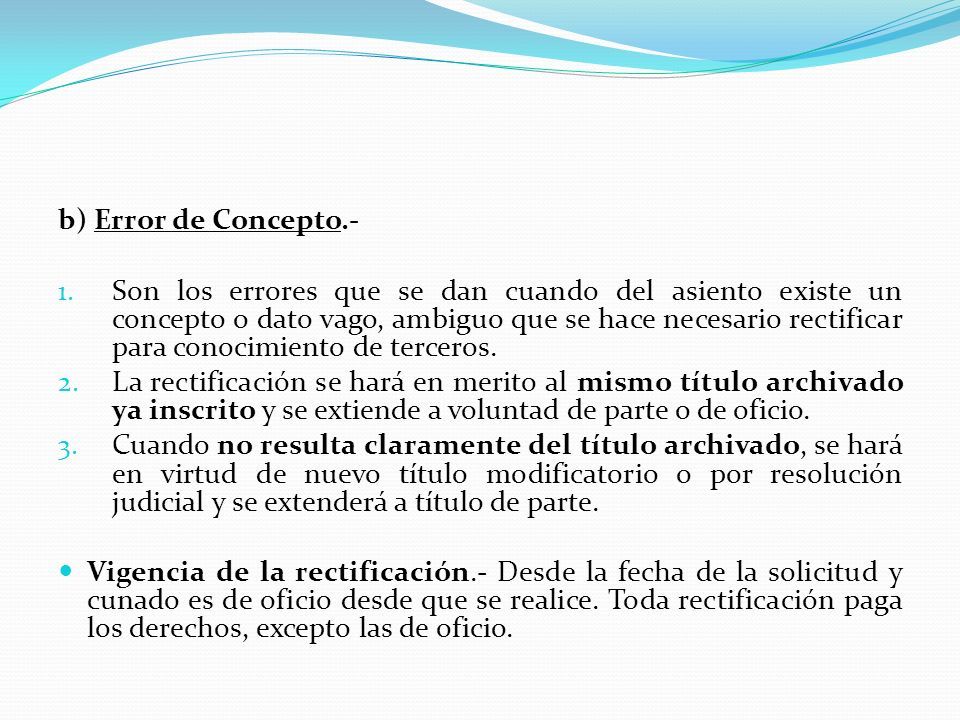 b) Error de Concepto.-

1. Son los errores que se dan cuando del asiento existe un concepto o dato vago, ambiguo que se hace necesario rectificar para conocimiento de terceros.
2. La rectificación se hará en merito al mismo título archivado ya inscrito y se extiende a voluntad de parte o de oficio.
3. Cuando no resulta claramente del título archivado, se hará en virtud de nuevo título modificatorio o por resolución judicial y se extenderá a título de parte.

• Vigencia de la rectificación.- Desde la fecha de la solicitud y cunado es de oficio desde que se realice. Toda rectificación paga los derechos, excepto las de oficio.